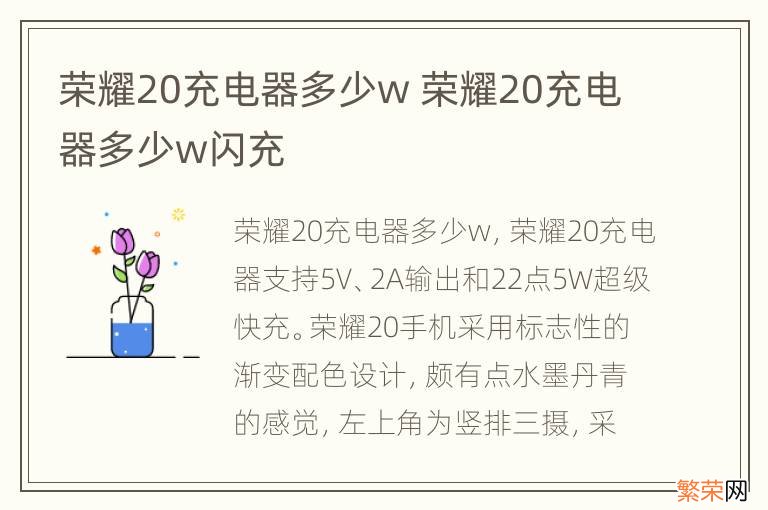 荣耀20充电器多少w 荣耀20充电器多少w闪充

荣耀20充电器多少w, 荣耀20充电器支持5V、2A输出和22点5W超级快充。荣耀20手机采用标志性的渐变配色设计, 颇有点水墨丹青的感觉, 左上角为竖排三摄, 采

繁荣网